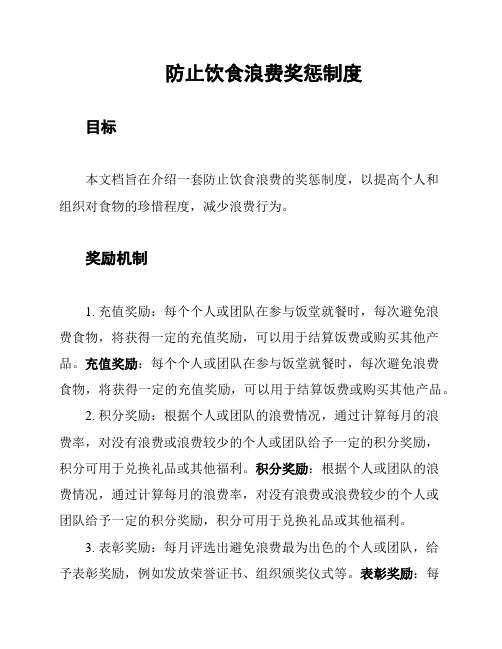 防止饮食浪费奖惩制度

目标

本文档旨在介绍一套防止饮食浪费的奖惩制度，以提高个人和组织对食物的珍惜程度，减少浪费行为。

奖励机制

1. 充值奖励：每个个人或团队在参与饭堂就餐时，每次避免浪费食物，将获得一定的充值奖励，可以用于结算饭费或购买其他产品。充值奖励：每个个人或团队在参与饭堂就餐时，每次避免浪费食物，将获得一定的充值奖励，可以用于结算饭费或购买其他产品。

2. 积分奖励：根据个人或团队的浪费情况，通过计算每月的浪费率，对没有浪费或浪费较少的个人或团队给予一定的积分奖励，积分可用于兑换礼品或其他福利。积分奖励：根据个人或团队的浪费情况，通过计算每月的浪费率，对没有浪费或浪费较少的个人或团队给予一定的积分奖励，积分可用于兑换礼品或其他福利。

3. 表彰奖励：每月评选出避免浪费最为出色的个人或团队，给予表彰奖励，例如发放荣誉证书、组织颁奖仪式等。表彰奖励：每